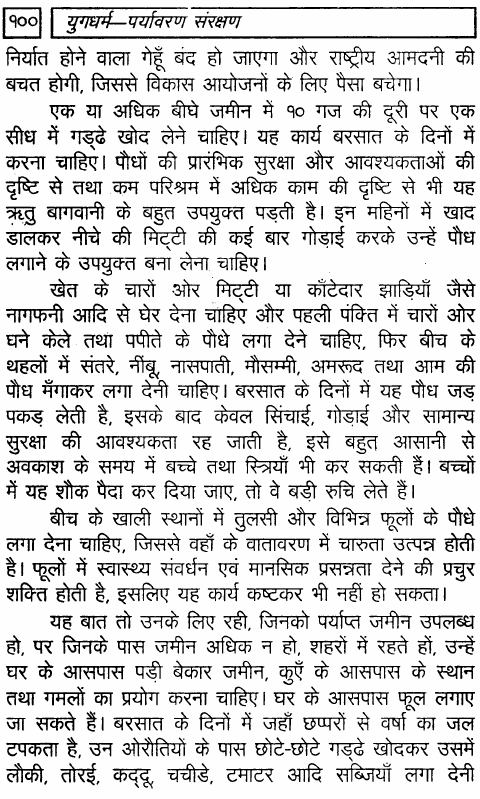 १०० युगधर्म—पर्यावरण संरक्षण

निर्यात होने वाला गेहूँ बंद हो जाएगा और राष्ट्रीय आमदनी की बचत होगी, जिससे विकास आयोजनों के लिए पैसा बचेगा।

एक या अधिक बीघे जमीन में १० गज की दूरी पर एक सीध में गड्ढे खोद लेने चाहिए। यह कार्य बरसात के दिनों में करना चाहिए। पौधों की प्रारंभिक सुरक्षा और आवश्यकताओं की दृष्टि से तथा कम परिश्रम में अधिक काम की दृष्टि से भी यह ऋतु बागवानी के बहुत उपयुक्त पड़ती है। इन महिनों में खाद डालकर नीचे की मिट्टी की कई बार गोड़ाई करके उन्हें पौध लगाने के उपयुक्त बना लेना चाहिए।

खेत के चारों ओर मिट्टी या काँटेदार झाड़ियाँ जैसे नागफनी आदि से घेर देना चाहिए और पहली पंक्ति में चारों ओर घने केले तथा पपीते के पौधे लगा देने चाहिए, फिर बीच के थहलों में संतरे, नींबू, नासपाती, मौसम्मी, अमरूद तथा आम की पौध मँगाकर लगा देनी चाहिए। बरसात के दिनों में यह पौध जड़ पकड़ लेती है, इसके बाद केवल सिंचाई, गोड़ाई और सामान्य सुरक्षा की आवश्यकता रह जाती है, इसे बहुत आसानी से अवकाश के समय में बच्चे तथा स्त्रियाँ भी कर सकती हैं। बच्चों में यह शौक पैदा कर दिया जाए, तो वे बड़ी रुचि लेते हैं।

बीच के खाली स्थानों में तुलसी और विभिन्न फूलों के पौधे लगा देना चाहिए, जिससे वहाँ के वातावरण में चारुता उत्पन्न होती है। फूलों में स्वास्थ्य संवर्धन एवं मानसिक प्रसन्नता देने की प्रचुर शक्ति होती है, इसलिए यह कार्य कष्टकर भी नहीं हो सकता।

यह बात तो उनके लिए रही, जिनको पर्याप्त जमीन उपलब्ध हो, पर जिनके पास जमीन अधिक न हो, शहरों में रहते हों, उन्हें घर के आसपास पड़ी बेकार जमीन, कुएँ के आसपास के स्थान तथा गमलों का प्रयोग करना चाहिए। घर के आसपास फूल लगाए जा सकते हैं। बरसात के दिनों में जहाँ छप्परों से वर्षा का जल टपकता है, उन ओरौतियों के पास छोटे-छोटे गड्ढे खोदकर उसमें लौकी, तोरई, कद्दू, चचीडे, टमाटर आदि सब्जियाँ लगा देनी